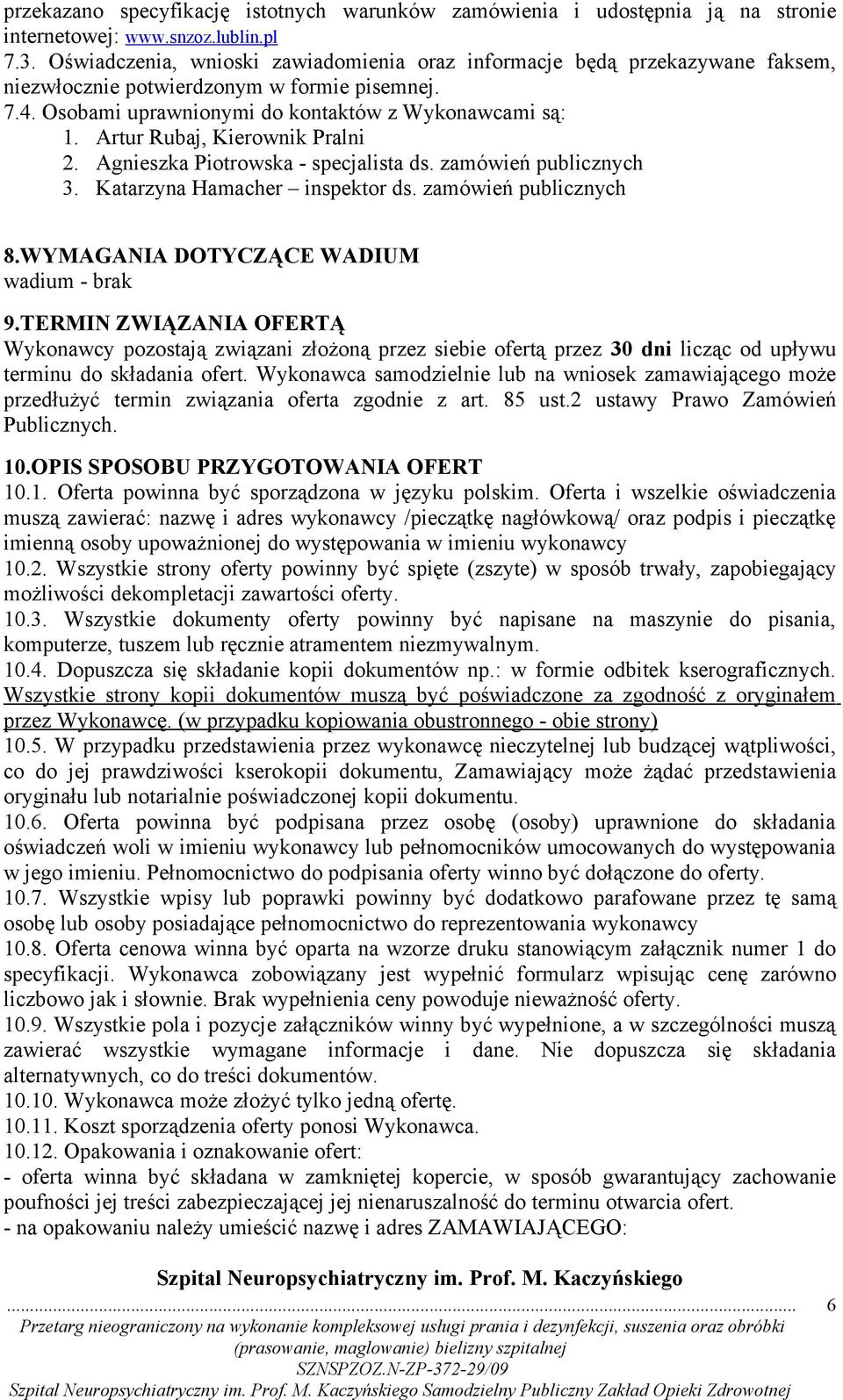 przekazano specyfikację istotnych warunków zamówienia i udostępnia ją na stronie internetowej: www.snzoz.lublin.pl
7.3. Oświadczenia, wnioski zawiadomienia oraz informacje będą przekazywane faksem, niezwłocznie potwierdzonym w formie pisemnej.
7.4. Osobami uprawnionymi do kontaktów z Wykonawcami są:
1. Artur Rubaj, Kierownik Pralni
2. Agnieszka Piotrowska - specjalista ds. zamówień publicznych
3. Katarzyna Hamacher – inspektor ds. zamówień publicznych

8.WYMAGANIA DOTYCZĄCE WADIUM
wadium - brak

9.TERMIN ZWIĄZANIA OFERTĄ
Wykonawcy pozostają związani złożoną przez siebie ofertą przez 30 dni licząc od upływu terminu do składania ofert. Wykonawca samodzielnie lub na wniosek zamawiającego może przedłużyć termin związania oferta zgodnie z art. 85 ust.2 ustawy Prawo Zamówień Publicznych.

10.OPIS SPOSOBU PRZYGOTOWANIA OFERT
10.1. Oferta powinna być sporządzona w języku polskim. Oferta i wszelkie oświadczenia muszą zawierać: nazwę i adres wykonawcy /pieczątkę nagłówkową/ oraz podpis i pieczątkę imienną osoby upoważnionej do występowania w imieniu wykonawcy
10.2. Wszystkie strony oferty powinny być spięte (zszyte) w sposób trwały, zapobiegający możliwości dekompletacji zawartości oferty.
10.3. Wszystkie dokumenty oferty powinny być napisane na maszynie do pisania, komputerze, tuszem lub ręcznie atramentem niezmywalnym.
10.4. Dopuszcza się składanie kopii dokumentów np.: w formie odbitek kserograficznych. Wszystkie strony kopii dokumentów muszą być poświadczone za zgodność z oryginałem przez Wykonawcę. (w przypadku kopiowania obustronnego - obie strony)
10.5. W przypadku przedstawienia przez wykonawcę nieczytelnej lub budzącej wątpliwości, co do jej prawdziwości kserokopii dokumentu, Zamawiający może żądać przedstawienia oryginału lub notarialnie poświadczonej kopii dokumentu.
10.6. Oferta powinna być podpisana przez osobę (osoby) uprawnione do składania oświadczeń woli w imieniu wykonawcy lub pełnomocników umocowanych do występowania w jego imieniu. Pełnomocnictwo do podpisania oferty winno być dołączone do oferty.
10.7. Wszystkie wpisy lub poprawki powinny być dodatkowo parafowane przez tę samą osobę lub osoby posiadające pełnomocnictwo do reprezentowania wykonawcy
10.8. Oferta cenowa winna być oparta na wzorze druku stanowiącym załącznik numer 1 do specyfikacji. Wykonawca zobowiązany jest wypełnić formularz wpisując cenę zarówno liczbowo jak i słownie. Brak wypełnienia ceny powoduje nieważność oferty.
10.9. Wszystkie pola i pozycje załączników winny być wypełnione, a w szczególności muszą zawierać wszystkie wymagane informacje i dane. Nie dopuszcza się składania alternatywnych, co do treści dokumentów.
10.10. Wykonawca może złożyć tylko jedną ofertę.
10.11. Koszt sporządzenia oferty ponosi Wykonawca.
10.12. Opakowania i oznakowanie ofert:
- oferta winna być składana w zamkniętej kopercie, w sposób gwarantujący zachowanie poufności jej treści zabezpieczającej jej nienaruszalność do terminu otwarcia ofert.
- na opakowaniu należy umieścić nazwę i adres ZAMAWIAJĄCEGO:

Szpital Neuropsychiatryczny im. Prof. M. Kaczyńskiego

6
Przetarg nieograniczony na wykonanie kompleksowej usługi prania i dezynfekcji, suszenia oraz obróbki (prasowanie, maglowanie) bielizny szpitalnej
SZNSPZOZ.N-ZP-372-29/09
Szpital Neuropsychiatryczny im. Prof. M. Kaczyńskiego Samodzielny Publiczny Zakład Opieki Zdrowotnej